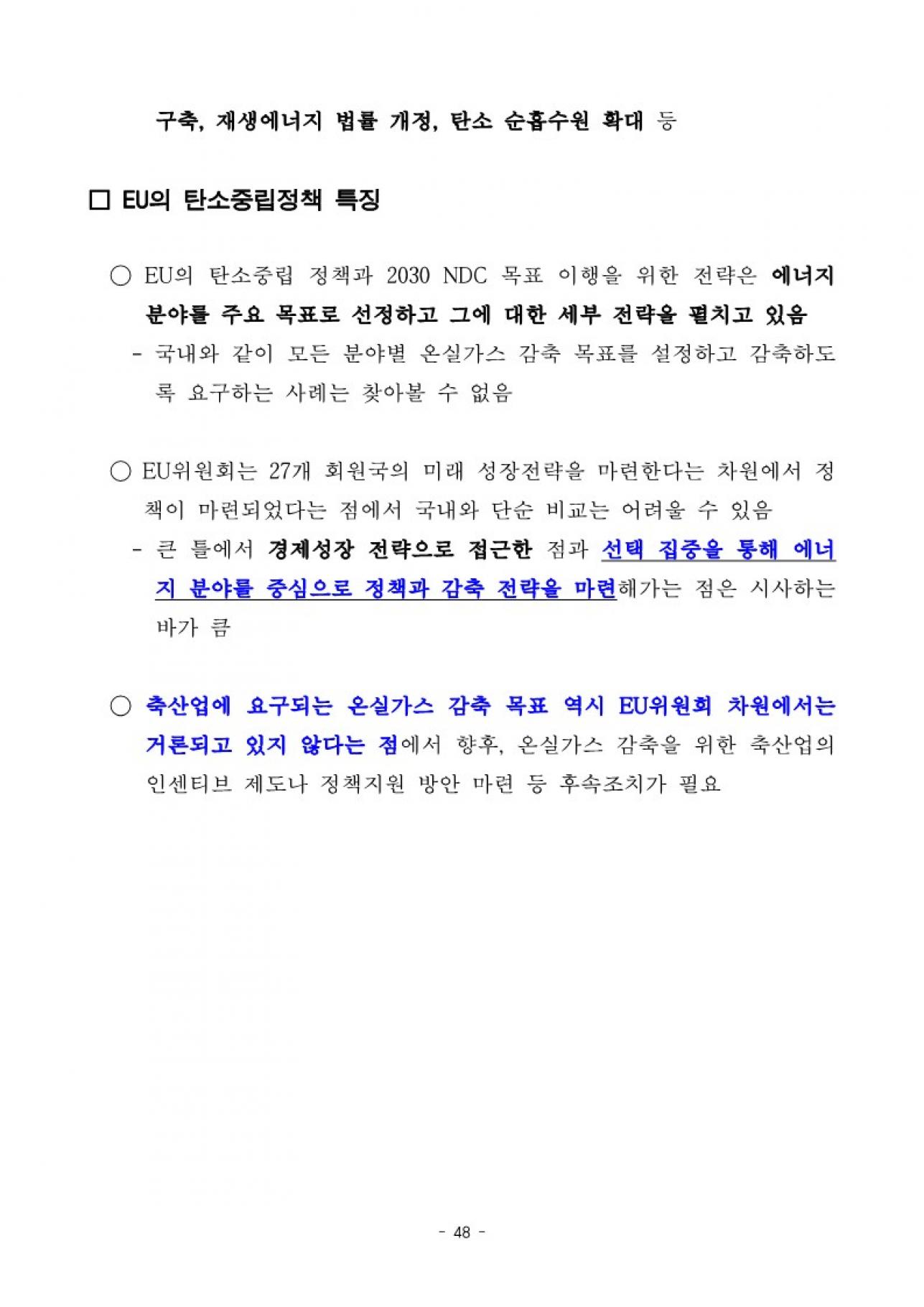 구축, 재생에너지 법률 개정, 탄소 순흡수원 확대 등

□ EU의 탄소중립정책 특징

○ EU의 탄소중립 정책과 2030 NDC 목표 이행을 위한 전략은 에너지 분야를 주요 목표로 선정하고 그에 대한 세부 전략을 펼치고 있음
- 국내와 같이 모든 분야별 온실가스 감축 목표를 설정하고 감축하도록 요구하는 사례는 찾아볼 수 없음

○ EU위원회는 27개 회원국의 미래 성장전략을 마련한다는 차원에서 정책이 마련되었다는 점에서 국내와 단순 비교는 어려울 수 있음
- 큰 틀에서 경제성장 전략으로 접근한 점과 선택 집중을 통해 에너지 분야를 중심으로 정책과 감축 전략을 마련해가는 점은 시사하는 바가 큼

○ 축산업에 요구되는 온실가스 감축 목표 역시 EU위원회 차원에서는 거론되고 있지 않다는 점에서 향후, 온실가스 감축을 위한 축산업의 인센티브 제도나 정책지원 방안 마련 등 후속조치가 필요

- 48 -